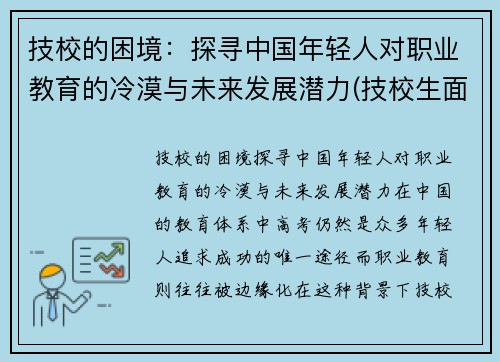 技校的困境：探寻中国年轻人对职业教育的冷漠与未来发展潜力(技校生面

技校的困境探寻中国年轻人对职业教育的冷漠与未来发展潜力在中国的教育体系中高考仍然是众多年轻人追求成功的唯一途径而职业教育则往往被边缘化在这种背景下技校